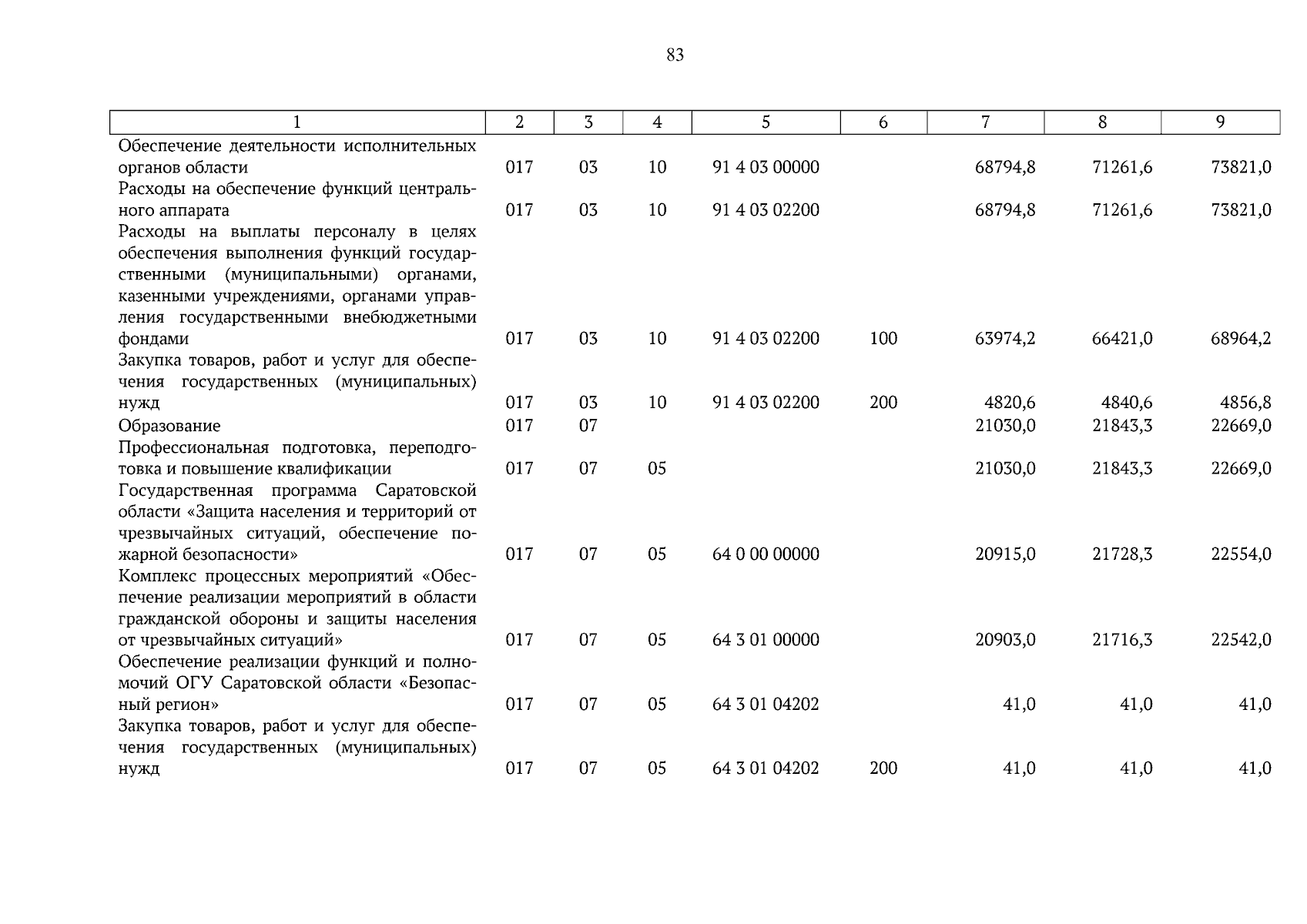 83

| 1 | 2 | 3 | 4 | 5 | 6 | 7 | 8 | 9 |
|---|---|---|---|---|---|---|---|---|
| Обеспечение деятельности исполнительных органов области | 017 | 03 | 10 | 91 4 03 00000 | | 68794,8 | 71261,6 | 73821,0 |
| Расходы на обеспечение функций центрального аппарата | 017 | 03 | 10 | 91 4 03 02200 | | 68794,8 | 71261,6 | 73821,0 |
| Расходы на выплаты персоналу в целях обеспечения выполнения функций государственными (муниципальными) органами, казенными учреждениями, органами управления государственными внебюджетными фондами | 017 | 03 | 10 | 91 4 03 02200 | 100 | 63974,2 | 66421,0 | 68964,2 |
| Закупка товаров, работ и услуг для обеспечения государственных (муниципальных) нужд | 017 | 03 | 10 | 91 4 03 02200 | 200 | 4820,6 | 4840,6 | 4856,8 |
| Образование | 017 | 07 | | | | 21030,0 | 21843,3 | 22669,0 |
| Профессиональная подготовка, переподготовка и повышение квалификации | 017 | 07 | 05 | | | 21030,0 | 21843,3 | 22669,0 |
| Государственная программа Саратовской области «Защита населения и территорий от чрезвычайных ситуаций, обеспечение пожарной безопасности» | 017 | 07 | 05 | 64 0 00 00000 | | 20915,0 | 21728,3 | 22554,0 |
| Комплекс процессных мероприятий «Обеспечение реализации мероприятий в области гражданской обороны и защиты населения от чрезвычайных ситуаций» | 017 | 07 | 05 | 64 3 01 00000 | | 20903,0 | 21716,3 | 22542,0 |
| Обеспечение реализации функций и полномочий ОГУ Саратовской области «Безопасный регион» | 017 | 07 | 05 | 64 3 01 04202 | | 41,0 | 41,0 | 41,0 |
| Закупка товаров, работ и услуг для обеспечения государственных (муниципальных) нужд | 017 | 07 | 05 | 64 3 01 04202 | 200 | 41,0 | 41,0 | 41,0 |